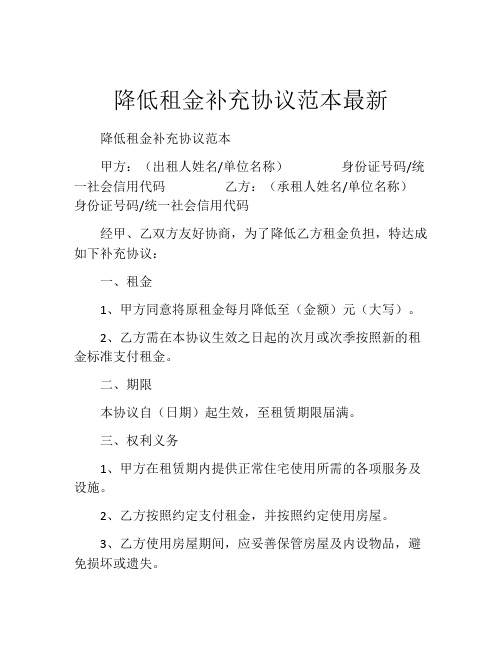 降低租金补充协议范本最新

降低租金补充协议范本

甲方：（出租人姓名/单位名称） 身份证号码/统一社会信用代码 乙方：（承租人姓名/单位名称） 身份证号码/统一社会信用代码

经甲、乙双方友好协商，为了降低乙方租金负担，特达成如下补充协议：

一、租金

1、甲方同意将原租金每月降低至（金额）元（大写）。

2、乙方需在本协议生效之日起的次月或次季按照新的租金标准支付租金。

二、期限

本协议自（日期）起生效，至租赁期限届满。

三、权利义务

1、甲方在租赁期内提供正常住宅使用所需的各项服务及设施。

2、乙方按照约定支付租金，并按照约定使用房屋。

3、乙方使用房屋期间，应妥善保管房屋及内设物品，避免损坏或遗失。